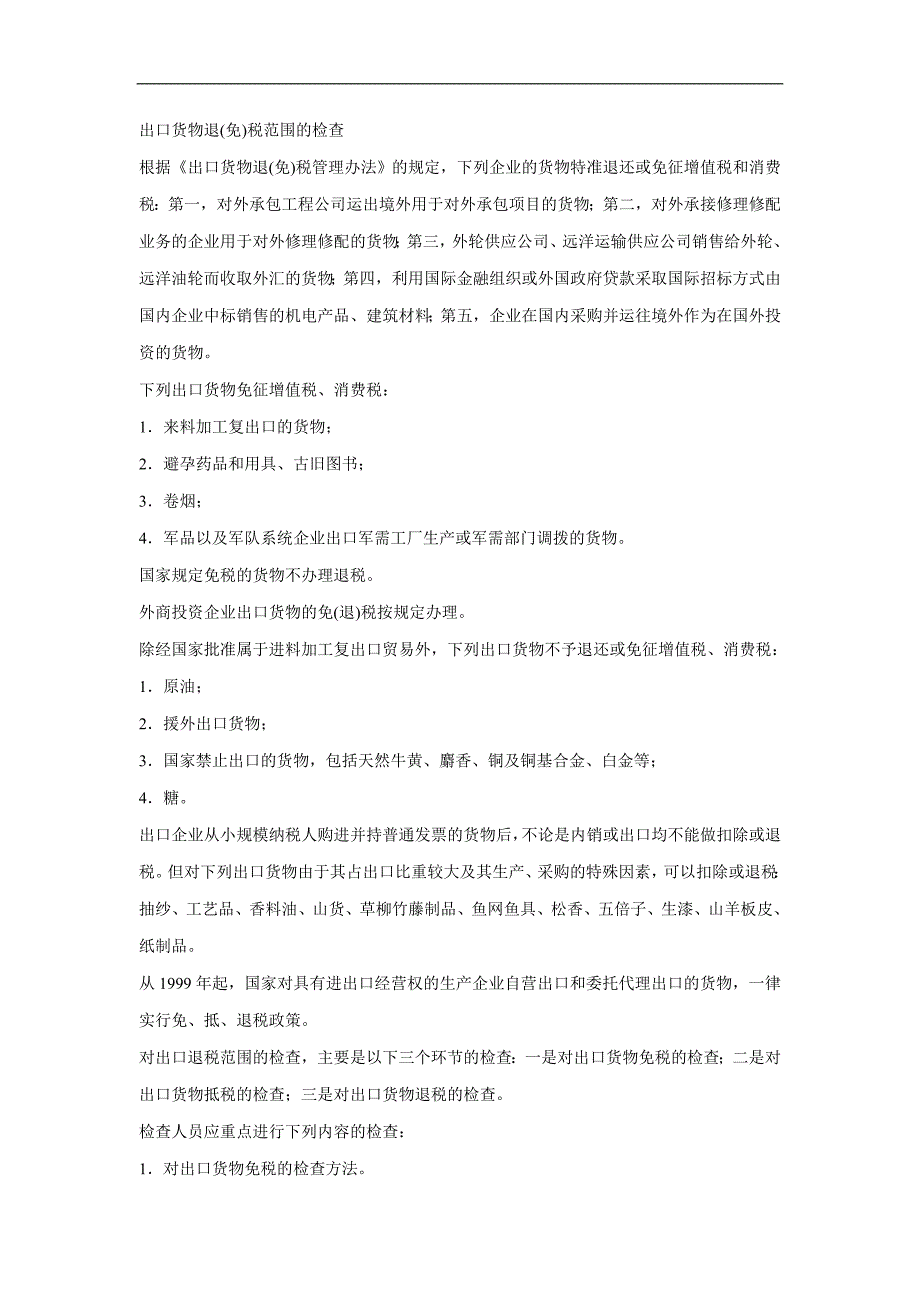 出口货物退(免)税范围的检查

根据《出口货物退(免)税管理办法》的规定，下列企业的货物特准退还或免征增值税和消费税：第一，对外承包工程公司运出境外用于对外承包项目的货物；第二，对外承接修理修配业务的企业用于对外修理修配的货物；第三，外轮供应公司、远洋运输供应公司销售给外轮、远洋油轮而收取外汇的货物；第四，利用国际金融组织或外国政府贷款采取国际招标方式由国内企业中标销售的机电产品、建筑材料；第五，企业在国内采购并运往境外作为在国外投资的货物。

下列出口货物免征增值税、消费税：

1．来料加工复出口的货物；

2．避孕药品和用具、古旧图书；

3．卷烟；

4．军品以及军队系统企业出口军需工厂生产或军需部门调拨的货物。

国家规定免税的货物不办理退税。

外商投资企业出口货物的免(退)税按规定办理。

除经国家批准属于进料加工复出口贸易外，下列出口货物不予退还或免征增值税、消费税：

1．原油；

2．援外出口货物；

3．国家禁止出口的货物，包括天然牛黄、麝香、铜及铜基合金、白金等；

4．糖。

出口企业从小规模纳税人购进并持普通发票的货物后，不论是内销或出口均不能做扣除或退税。但对下列出口货物由于其占出口比重较大及其生产、采购的特殊因素，可以扣除或退税：抽纱、工艺品、香料油、山货、草柳竹藤制品、鱼网鱼具、松香、五倍子、生漆、山羊板皮、纸制品。

从 1999 年起，国家对具有进出口经营权的生产企业自营出口和委托代理出口的货物，一律实行免、抵、退税政策。

对出口退税范围的检查，主要是以下三个环节的检查：一是对出口货物免税的检查；二是对出口货物抵税的检查；三是对出口货物退税的检查。

检查人员应重点进行下列内容的检查：

1．对出口货物免税的检查方法。